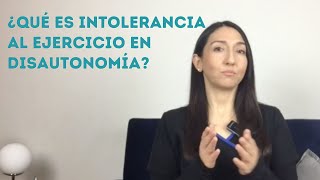 ¿QUÉ ES INTOLERANCIA AL EJERCICIO EN DISAUTONOMÍA?